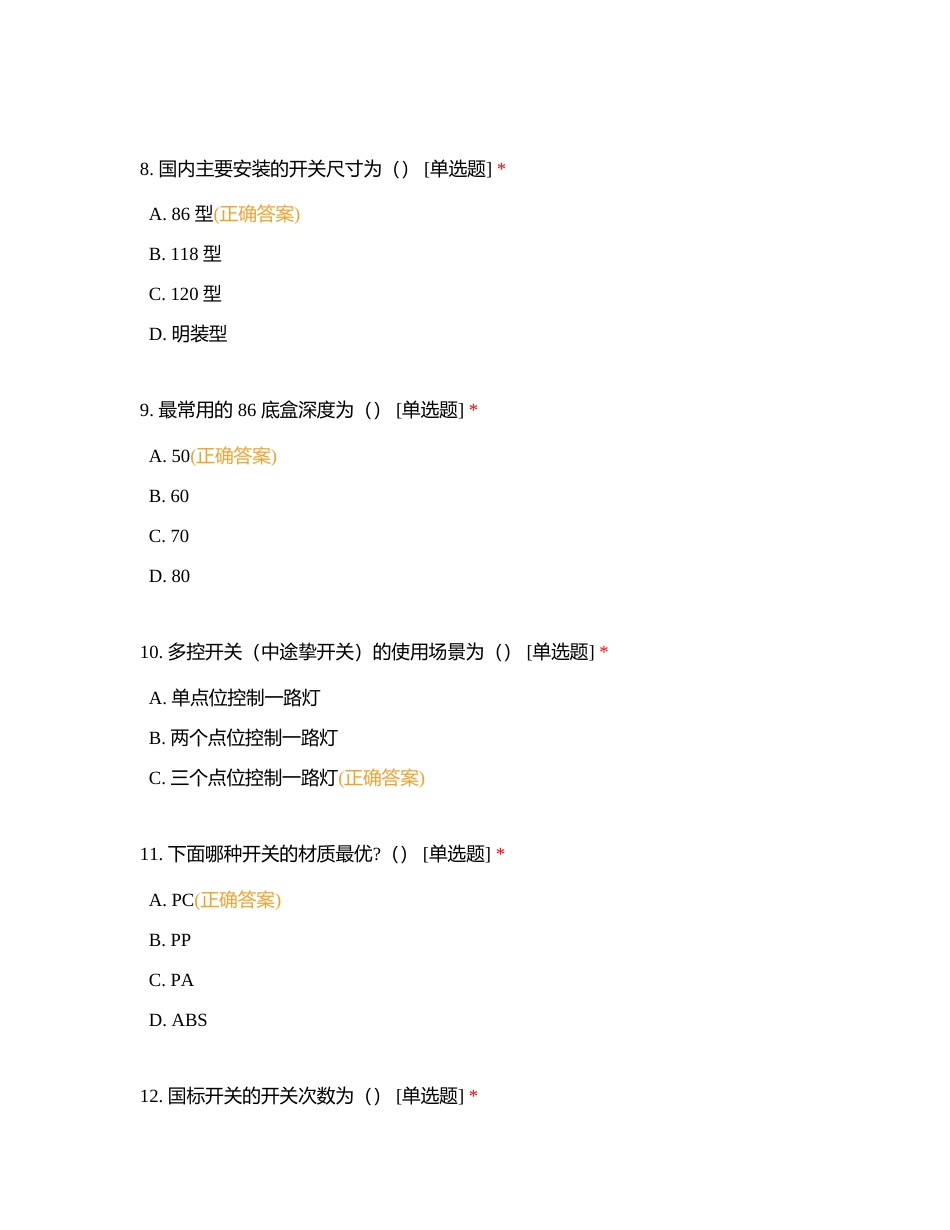 8. 国内主要安装的开关尺寸为（） [单选题] *

A. 86 型(正确答案)

B. 118 型

C. 120 型

D. 明装型

9. 最常用的 86 底盒深度为（） [单选题] *

A. 50(正确答案)

B. 60

C. 70

D. 80

10. 多控开关（中途挚开关）的使用场景为（） [单选题] *

A. 单点位控制一路灯

B. 两个点位控制一路灯

C. 三个点位控制一路灯(正确答案)

11. 下面哪种开关的材质最优?（） [单选题] *

A. PC(正确答案)

B. PP

C. PA

D. ABS

12. 国标开关的开关次数为（） [单选题] *